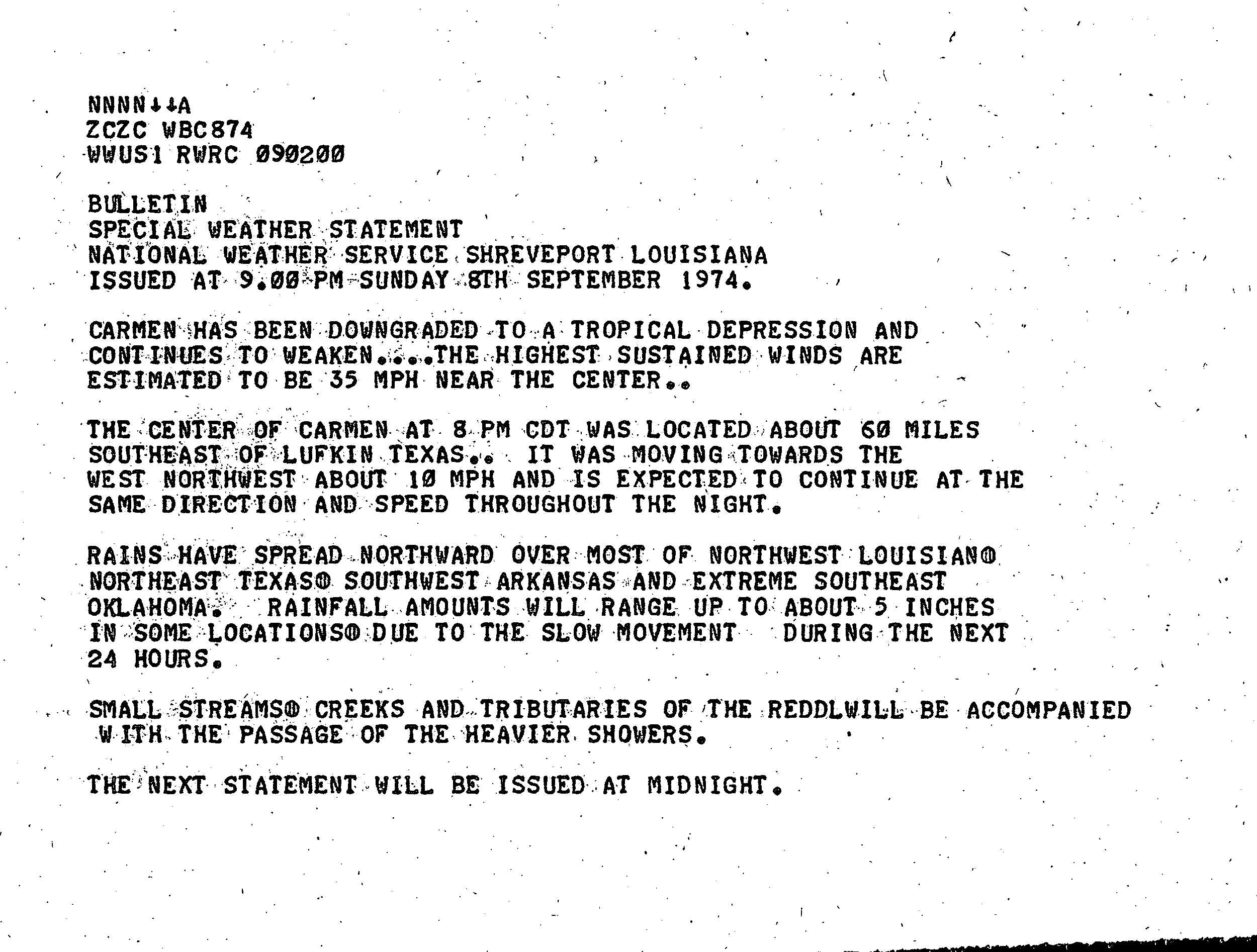 NNNN↓↓A
ZCZC WBC874
WWUS1 RWRC 090200

BULLETIN
SPECIAL WEATHER STATEMENT
NATIONAL WEATHER SERVICE SHREVEPORT LOUISIANA
ISSUED AT 9.00 PM SUNDAY 8TH SEPTEMBER 1974.

CARMEN HAS BEEN DOWNGRADED TO A TROPICAL DEPRESSION AND CONTINUES TO WEAKEN....THE HIGHEST SUSTAINED WINDS ARE ESTIMATED TO BE 35 MPH NEAR THE CENTER..

THE CENTER OF CARMEN AT 8 PM CDT WAS LOCATED ABOUT 60 MILES SOUTHEAST OF LUFKIN TEXAS.. IT WAS MOVING TOWARDS THE WEST NORTHWEST ABOUT 10 MPH AND IS EXPECTED TO CONTINUE AT THE SAME DIRECTION AND SPEED THROUGHOUT THE NIGHT.

RAINS HAVE SPREAD NORTHWARD OVER MOST OF NORTHWEST LOUISIAN⊕ NORTHEAST TEXAS⊕ SOUTHWEST ARKANSAS AND EXTREME SOUTHEAST OKLAHOMA. RAINFALL AMOUNTS WILL RANGE UP TO ABOUT 5 INCHES IN SOME LOCATIONS⊕ DUE TO THE SLOW MOVEMENT DURING THE NEXT 24 HOURS.

SMALL STREAMS⊕ CREEKS AND TRIBUTARIES OF THE REDDLWILL BE ACCOMPANIED WITH THE PASSAGE OF THE HEAVIER SHOWERS.

THE NEXT STATEMENT WILL BE ISSUED AT MIDNIGHT.